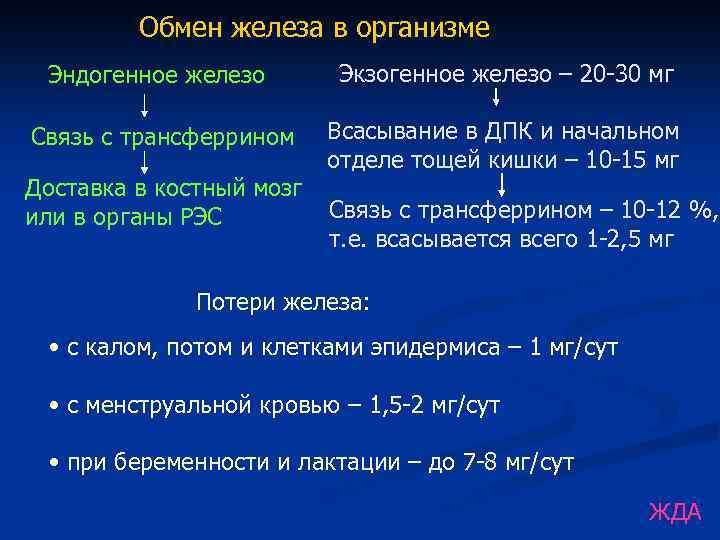 Обмен железа в организме

Эндогенное железо

Связь с трансферрином

Доставка в костный мозг или в органы РЭС

Экзогенное железо – 20-30 мг

Всасывание в ДПК и начальном отделе тощей кишки – 10-15 мг

Связь с трансферрином – 10-12 %, т.е. всасывается всего 1-2,5 мг

Потери железа:

• с калом, потом и клетками эпидермиса – 1 мг/сут

• с менструальной кровью – 1,5-2 мг/сут

• при беременности и лактации – до 7-8 мг/сут

ЖДА